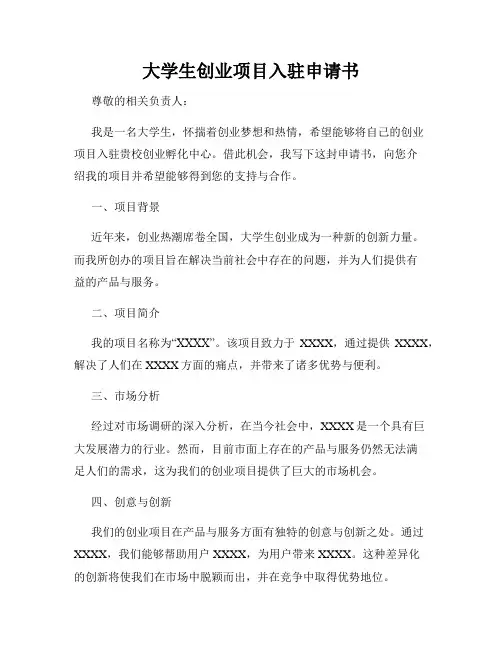 大学生创业项目入驻申请书

尊敬的相关负责人：

我是一名大学生，怀揣着创业梦想和热情，希望能够将自己的创业项目入驻贵校创业孵化中心。借此机会，我写下这封申请书，向您介绍我的项目并希望能够得到您的支持与合作。

一、项目背景

近年来，创业热潮席卷全国，大学生创业成为一种新的创新力量。而我所创办的项目旨在解决当前社会中存在的问题，并为人们提供有益的产品与服务。

二、项目简介

我的项目名称为“XXXX”。该项目致力于 XXXX，通过提供 XXXX，解决了人们在 XXXX 方面的痛点，并带来了诸多优势与便利。

三、市场分析

经过对市场调研的深入分析，在当今社会中，XXXX 是一个具有巨大发展潜力的行业。然而，目前市面上存在的产品与服务仍然无法满足人们的需求，这为我们的创业项目提供了巨大的市场机会。

四、创意与创新

我们的创业项目在产品与服务方面有独特的创意与创新之处。通过 XXXX，我们能够帮助用户 XXXX，为用户带来 XXXX。这种差异化的创新将使我们在市场中脱颖而出，并在竞争中取得优势地位。